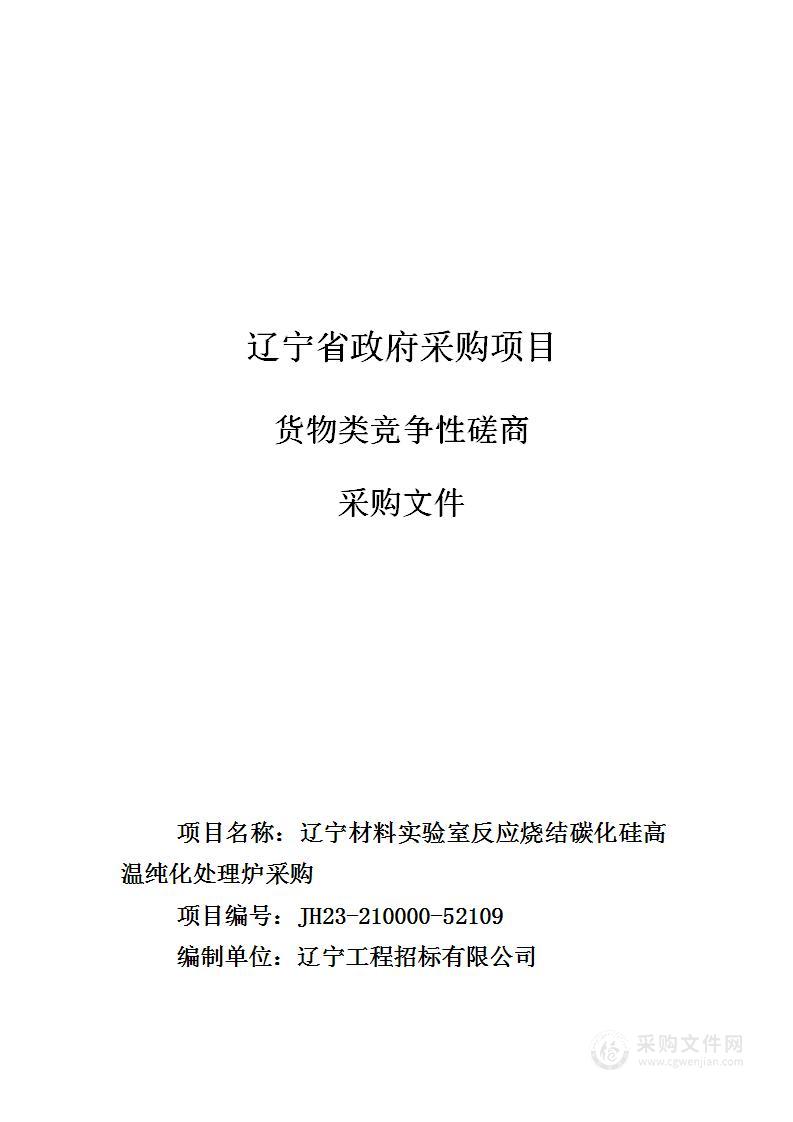 辽宁省政府采购项目

货物类竞争性磋商

采购文件

项目名称：辽宁材料实验室反应烧结碳化硅高温纯化处理炉采购

项目编号：JH23-210000-52109

编制单位：辽宁工程招标有限公司

采购文件网
www.cgwenjian.com